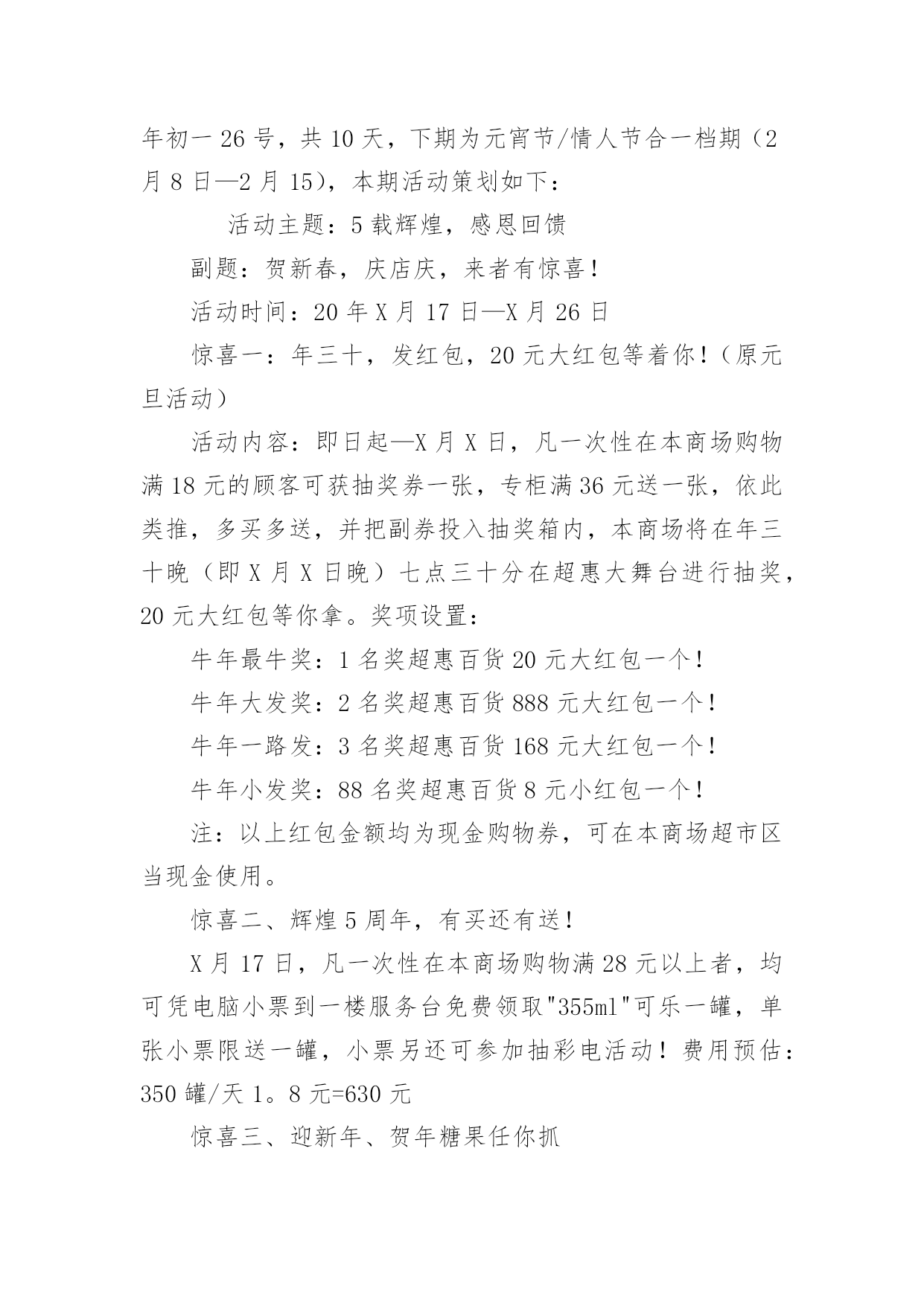 年初一 26 号，共 10 天，下期为元宵节/情人节合一档期（2 月 8 日—2 月 15），本期活动策划如下：

活动主题：5 载辉煌，感恩回馈

副题：贺新春，庆店庆，来者有惊喜！

活动时间：20 年 X 月 17 日—X 月 26 日

惊喜一：年三十，发红包，20 元大红包等着你！（原元旦活动）

活动内容：即日起—X 月 X 日，凡一次性在本商场购物满 18 元的顾客可获抽奖券一张，专柜满 36 元送一张，依此类推，多买多送，并把副券投入抽奖箱内，本商场将在年三十晚（即 X 月 X 日晚）七点三十分在超惠大舞台进行抽奖，20 元大红包等你拿。奖项设置：

牛年最牛奖：1 名奖超惠百货 20 元大红包一个！

牛年大发奖：2 名奖超惠百货 888 元大红包一个！

牛年一路发：3 名奖超惠百货 168 元大红包一个！

牛年小发奖：88 名奖超惠百货 8 元小红包一个！

注：以上红包金额均为现金购物券，可在本商场超市区当现金使用。

惊喜二、辉煌 5 周年，有买还有送！

X 月 17 日，凡一次性在本商场购物满 28 元以上者，均可凭电脑小票到一楼服务台免费领取"355ml"可乐一罐，单张小票限送一罐，小票另还可参加抽彩电活动！费用预估：350 罐/天 1。8 元=630 元

惊喜三、迎新年、贺年糖果任你抓